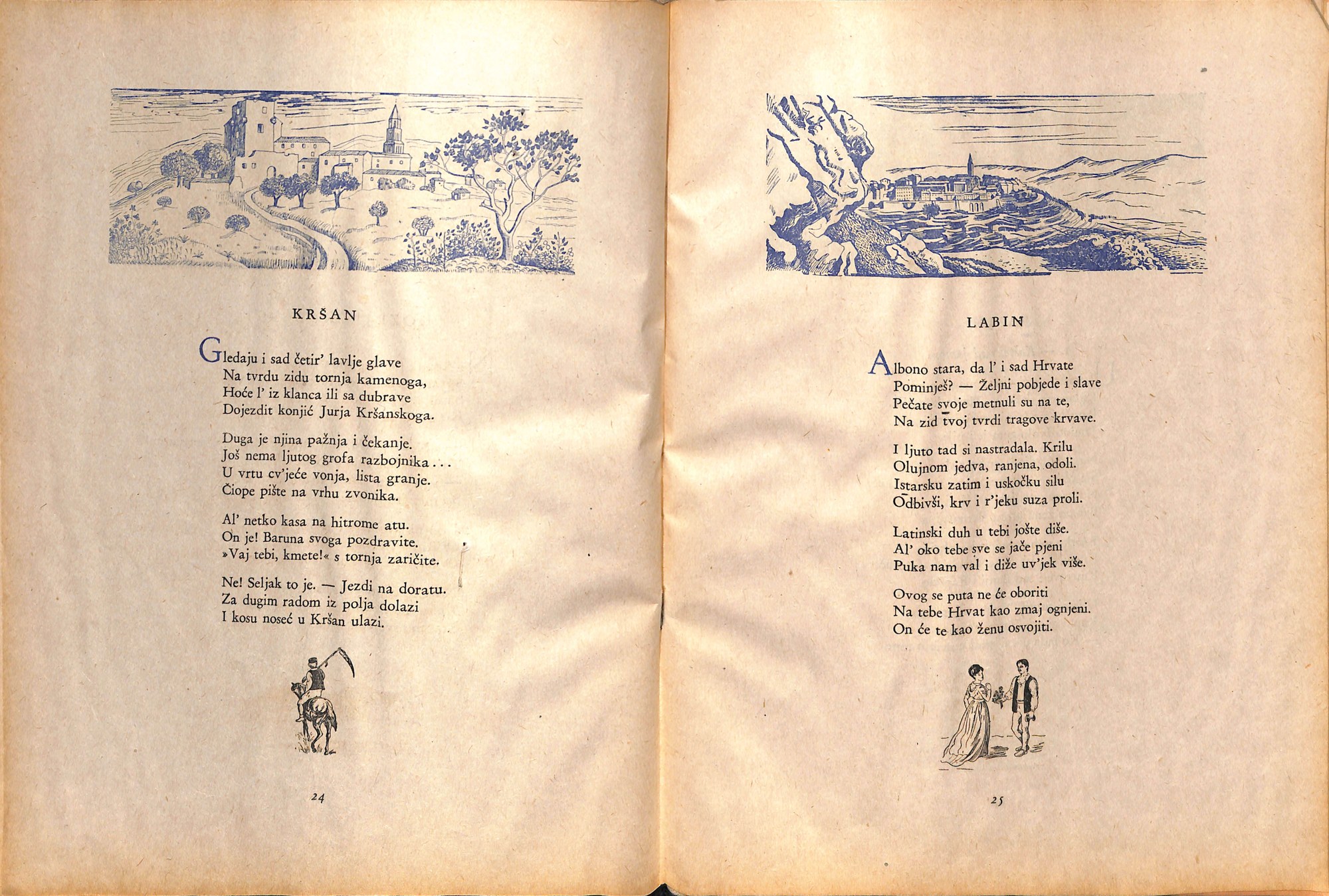 KRŠAN

Gledaju i sad četir' lavlje glave
Na tvrdu zidu tornja kamenoga,
Hoće l' iz klanca ili sa dubrave
Dojezdit konjić Jurja Kršanskoga.

Duga je njina pažnja i čekanje.
Još nema ljutog grofa razbojnika...
U vrtu cv'jeće vonja, lista granje.
Čiope pište na vrhu zvonika.

Al' netko kasa na hitrome atu.
On je! Baruna svoga pozdravite.
»Vaj tebi, kmete!« s tornja zaričite.

Ne! Seljak to je. — Jezdi na doratu.
Za dugim radom iz polja dolazi
I kosu noseć u Kršan ulazi.

24

LABIN

Albono stara, da l' i sad Hrvate
Pominješ? — Željni pobjede i slave
Pečate svoje metnuli su na te,
Na zid tvoj tvrdi tragove krvave.

I ljuto tad si nastradala. Krilu
Olujnom jedva, ranjena, odoli.
Istarsku zatim i uskočku silu
Odbivši, krv i r'jeku suza proli.

Latinski duh u tebi jošte diše.
Al' oko tebe sve se jače pjeni
Puka nam val i diže uv'jek više.

Ovog se puta ne će oboriti
Na tebe Hrvat kao zmaj ognjeni.
On će te kao ženu osvojiti.

25